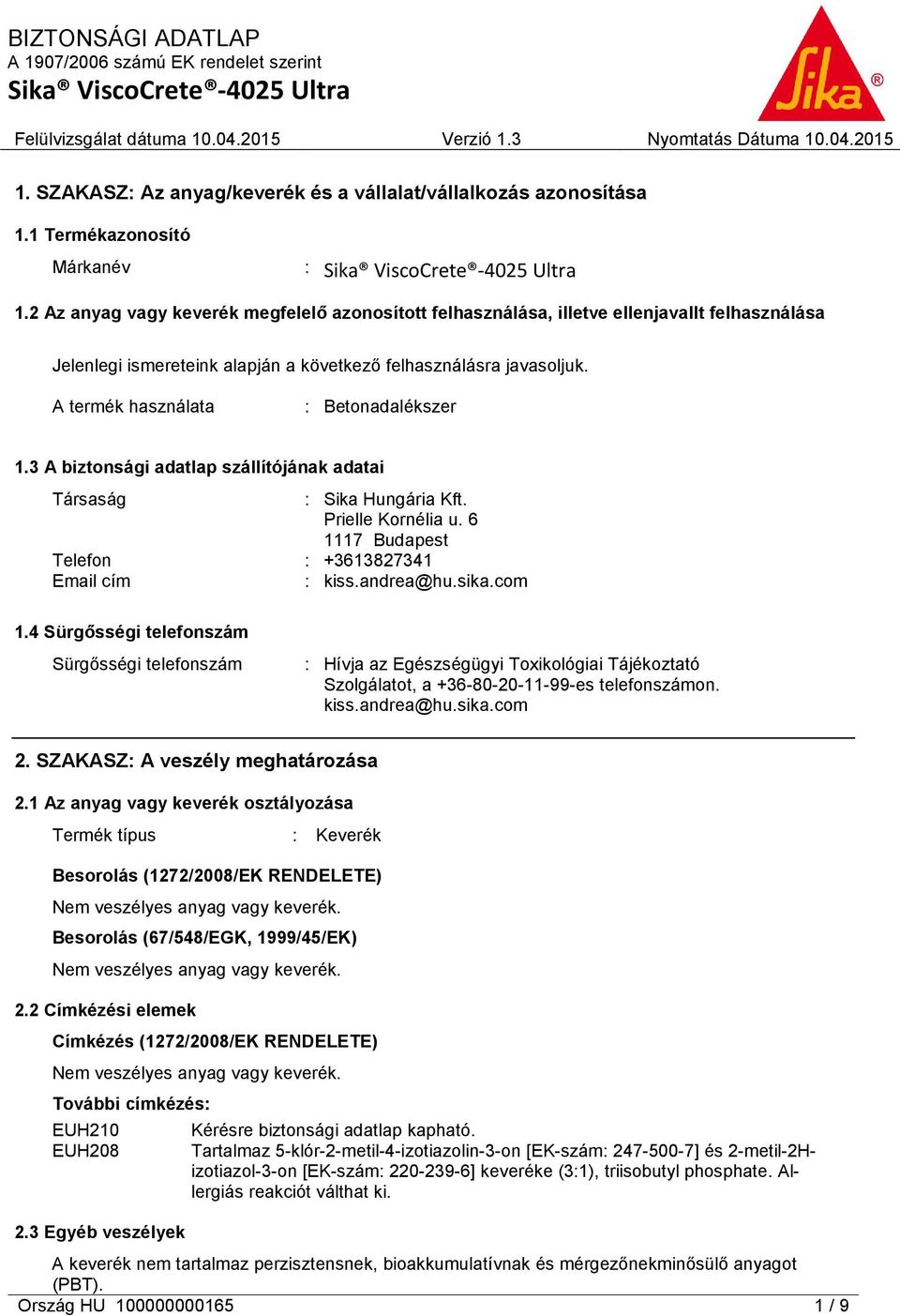 BIZTONSÁGI ADATLAP
A 1907/2006 számú EK rendelet szerint
Sika® ViscoCrete®-4025 Ultra

Sika®

Felülvizsgálat dátuma 10.04.2015 Verzió 1.3 Nyomtatás Dátuma 10.04.2015

1. SZAKASZ: Az anyag/keverék és a vállalat/vállalkozás azonosítása

1.1 Termékazonosító

Márkanév : Sika® ViscoCrete®-4025 Ultra

1.2 Az anyag vagy keverék megfelelő azonosított felhasználása, illetve ellenjavallt felhasználása

Jelenlegi ismereteink alapján a következő felhasználásra javasoljuk.

A termék használata : Betonadalékszer

1.3 A biztonsági adatlap szállítójának adatai

Társaság : Sika Hungária Kft.
Prielle Kornélia u. 6
1117 Budapest
Telefon : +3613827341
Email cím : kiss.andrea@hu.sika.com

1.4 Sürgősségi telefonszám

Sürgősségi telefonszám : Hívja az Egészségügyi Toxikológiai Tájékoztató Szolgálatot, a +36-80-20-11-99-es telefonszámon.
kiss.andrea@hu.sika.com

2. SZAKASZ: A veszély meghatározása

2.1 Az anyag vagy keverék osztályozása

Termék típus : Keverék

Besorolás (1272/2008/EK RENDELETE)

Nem veszélyes anyag vagy keverék.

Besorolás (67/548/EGK, 1999/45/EK)

Nem veszélyes anyag vagy keverék.

2.2 Címkézési elemek

Címkézés (1272/2008/EK RENDELETE)

Nem veszélyes anyag vagy keverék.

További címkézés:

EUH210 Kérésre biztonsági adatlap kapható.
EUH208 Tartalmaz 5-klór-2-metil-4-izotiazolin-3-on [EK-szám: 247-500-7] és 2-metil-2H-izotiazol-3-on [EK-szám: 220-239-6] keveréke (3:1), triisobutyl phosphate. Allergiás reakciót válthat ki.

2.3 Egyéb veszélyek

A keverék nem tartalmaz perzisztensnek, bioakkumulatívnak és mérgezőnekminősülő anyagot (PBT).

Ország HU 100000000165 1 / 9